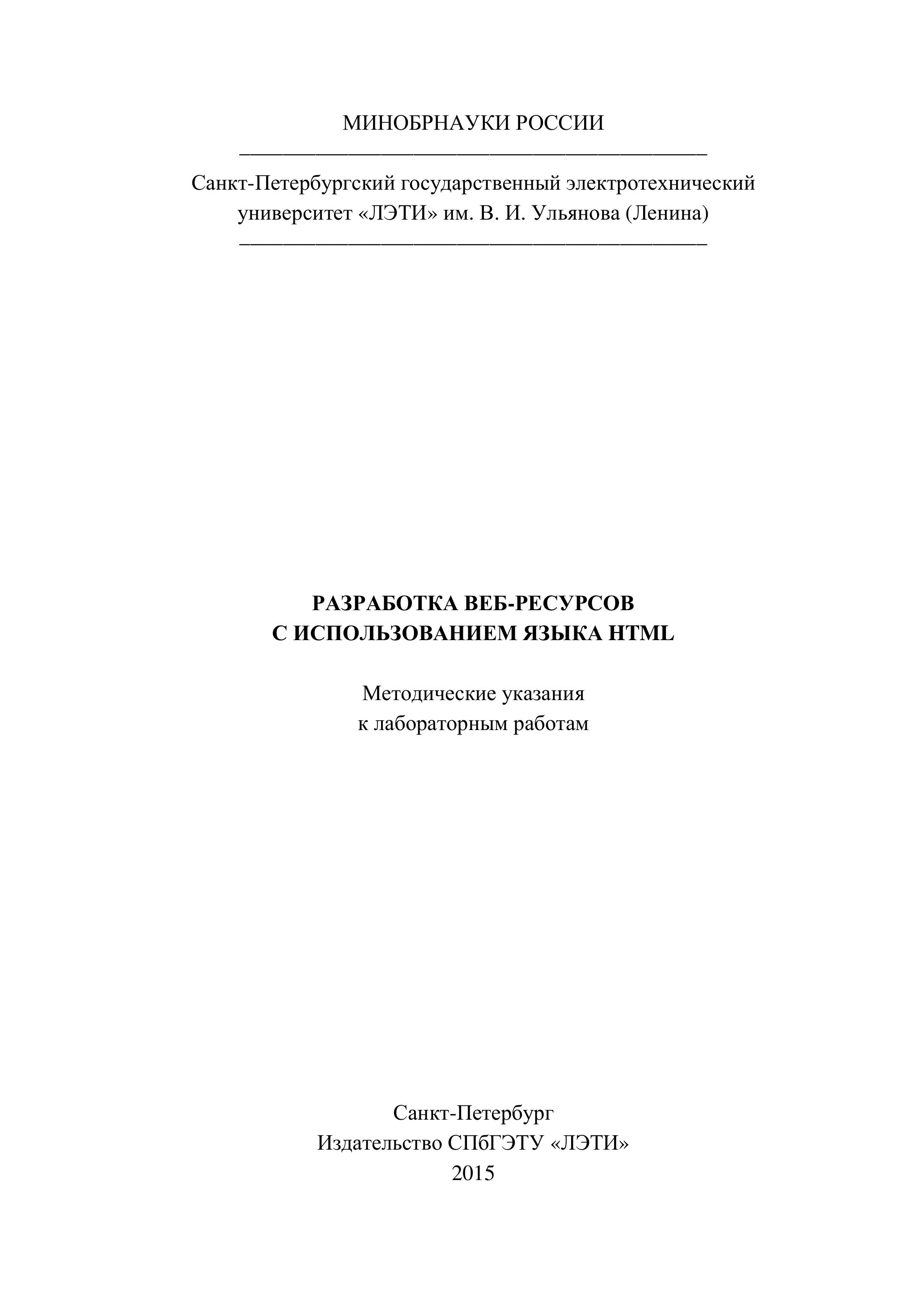 МИНОБРНАУКИ РОССИИ

Санкт-Петербургский государственный электротехнический университет «ЛЭТИ» им. В. И. Ульянова (Ленина)

РАЗРАБОТКА ВЕБ-РЕСУРСОВ
С ИСПОЛЬЗОВАНИЕМ ЯЗЫКА HTML

Методические указания
к лабораторным работам

Санкт-Петербург
Издательство СПбГЭТУ «ЛЭТИ»
2015